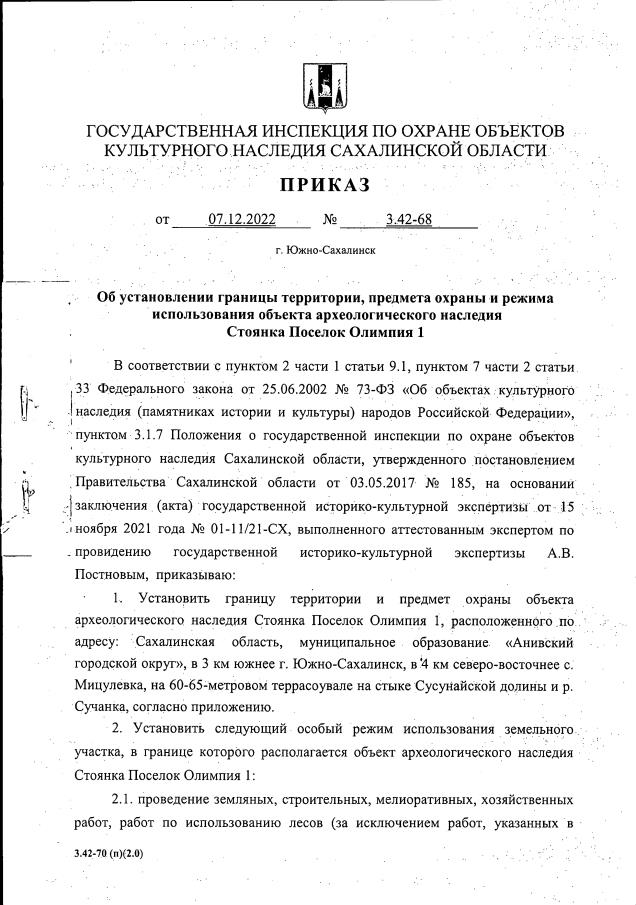 ГОСУДАРСТВЕННАЯ ИНСПЕКЦИЯ ПО ОХРАНЕ ОБЪЕКТОВ КУЛЬТУРНОГО НАСЛЕДИЯ САХАЛИНСКОЙ ОБЛАСТИ

ПРИКАЗ

от 07.12.2022 № 3.42-68

г. Южно-Сахалинск

Об установлении границы территории, предмета охраны и режима использования объекта археологического наследия Стоянка Поселок Олимпия 1

В соответствии с пунктом 2 части 1 статьи 9.1, пунктом 7 части 2 статьи 33 Федерального закона от 25.06.2002 № 73-ФЗ «Об объектах культурного наследия (памятниках истории и культуры) народов Российской Федерации», пунктом 3.1.7 Положения о государственной инспекции по охране объектов культурного наследия Сахалинской области, утвержденного постановлением Правительства Сахалинской области от 03.05.2017 № 185, на основании заключения (акта) государственной историко-культурной экспертизы от 15 ноября 2021 года № 01-11/21-СХ, выполненного аттестованным экспертом по провидению государственной историко-культурной экспертизы А.В. Постновым, приказываю:

1. Установить границу территории и предмет охраны объекта археологического наследия Стоянка Поселок Олимпия 1, расположенного по адресу: Сахалинская область, муниципальное образование «Анивский городской округ», в 3 км южнее г. Южно-Сахалинск, в 4 км северо-восточнее с. Мицулевка, на 60-65-метровом террасоувале на стыке Сусунайской долины и р. Сучанка, согласно приложению.

2. Установить следующий особый режим использования земельного участка, в границе которого располагается объект археологического наследия Стоянка Поселок Олимпия 1:

2.1. проведение земляных, строительных, мелиоративных, хозяйственных работ, работ по использованию лесов (за исключением работ, указанных в

3.42-70 (п)(2.0)